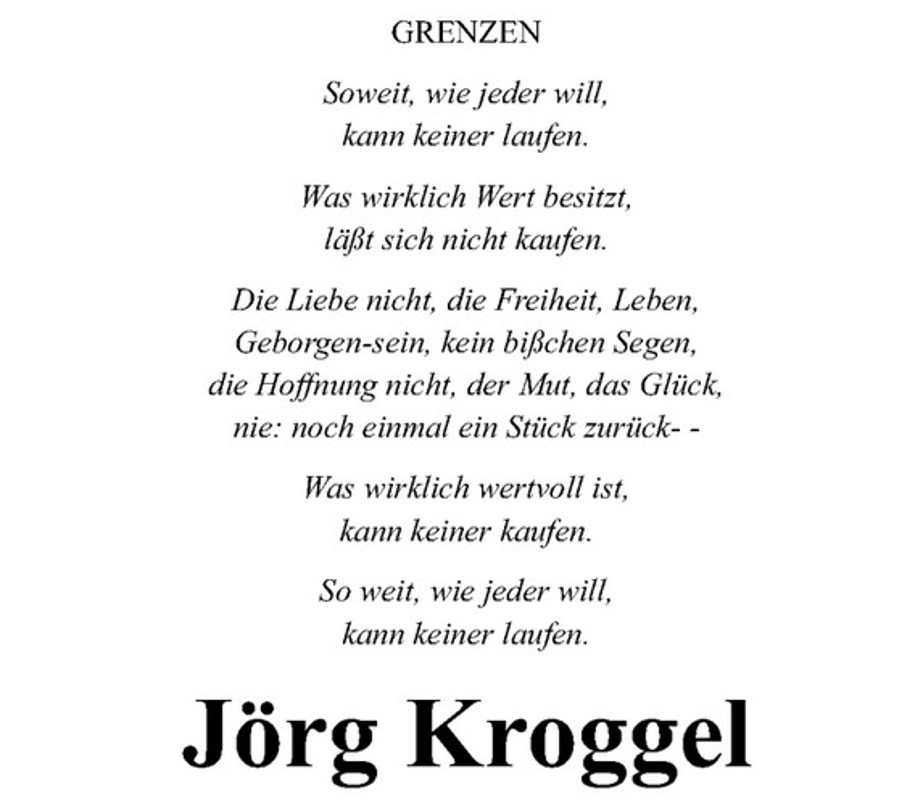 GRENZEN

Soweit, wie jeder will,
kann keiner laufen.

Was wirklich Wert besitzt,
läßt sich nicht kaufen.

Die Liebe nicht, die Freiheit, Leben,
Geborgen-sein, kein bißchen Segen,
die Hoffnung nicht, der Mut, das Glück,
nie: noch einmal ein Stück zurück- -

Was wirklich wertvoll ist,
kann keiner kaufen.

So weit, wie jeder will,
kann keiner laufen.

Jörg Kroggel